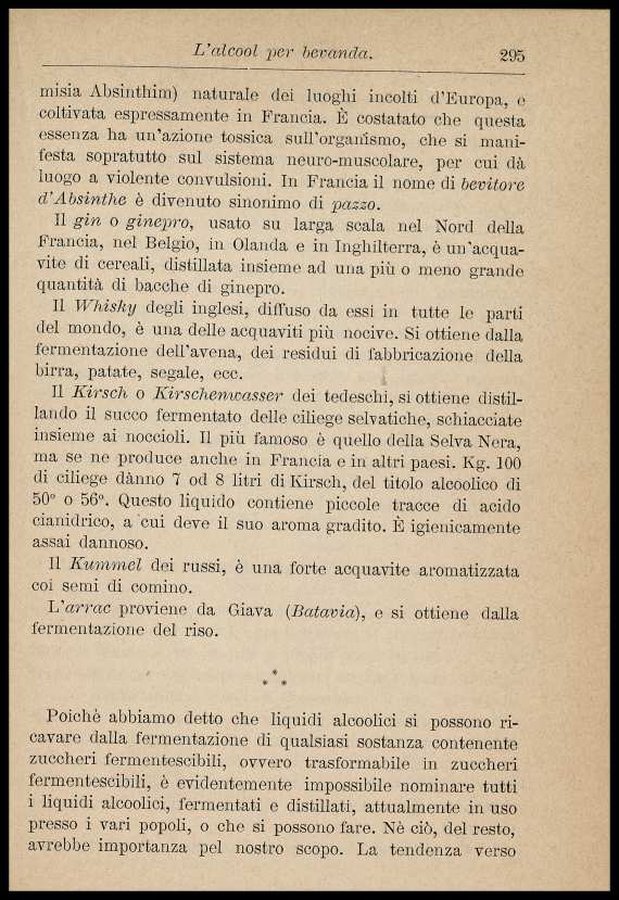 L'alcool per bevanda. 295

misia Absinthim) naturale dei luoghi incolti d'Europa, e coltivata espressamente in Francia. È costatato che questa essenza ha un'azione tossica sull'organismo, che si manifesta sopratutto sul sistema neuro-muscolare, per cui dà luogo a violente convulsioni. In Francia il nome di bevitore d'Absinthe è divenuto sinonimo di pazzo.

Il gin o ginepro, usato su larga scala nel Nord della Francia, nel Belgio, in Olanda e in Inghilterra, è un'acquavite di cereali, distillata insieme ad una più o meno grande quantità di bacche di ginepro.

Il Whisky degli inglesi, diffuso da essi in tutte le parti del mondo, è una delle acquaviti più nocive. Si ottiene dalla fermentazione dell'avena, dei residui di fabbricazione della birra, patate, segale, ecc.

Il Kirsch o Kirschenwasser dei tedeschi, si ottiene distillando il succo fermentato delle ciliege selvatiche, schiacciate insieme ai noccioli. Il più famoso è quello della Selva Nera, ma se ne produce anche in Francia e in altri paesi. Kg. 100 di ciliege dànno 7 od 8 litri di Kirsch, del titolo alcoolico di 50° o 56°. Questo liquido contiene piccole tracce di acido cianidrico, a cui deve il suo aroma gradito. È igienicamente assai dannoso.

Il Kummel dei russi, è una forte acquavite aromatizzata coi semi di comino.

L'arrac proviene da Giava (Batavia), e si ottiene dalla fermentazione del riso.

* * *

Poichè abbiamo detto che liquidi alcoolici si possono ricavare dalla fermentazione di qualsiasi sostanza contenente zuccheri fermentescibili, ovvero trasformabile in zuccheri fermentescibili, è evidentemente impossibile nominare tutti i liquidi alcoolici, fermentati e distillati, attualmente in uso presso i vari popoli, o che si possono fare. Nè ciò, del resto, avrebbe importanza pel nostro scopo. La tendenza verso